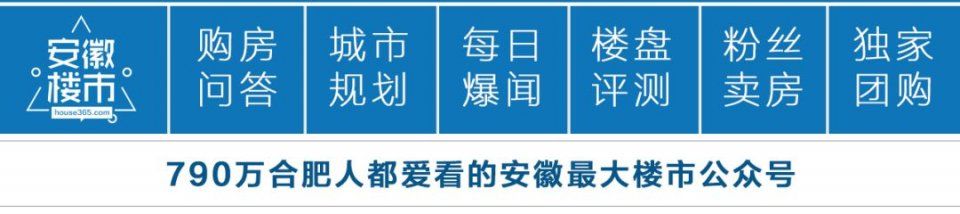 安徽楼市
house365.com

购房问答

城市规划

每日爆闻

楼盘评测

粉丝卖房

独家团购

790万合肥人都爱看的安徽最大楼市公众号